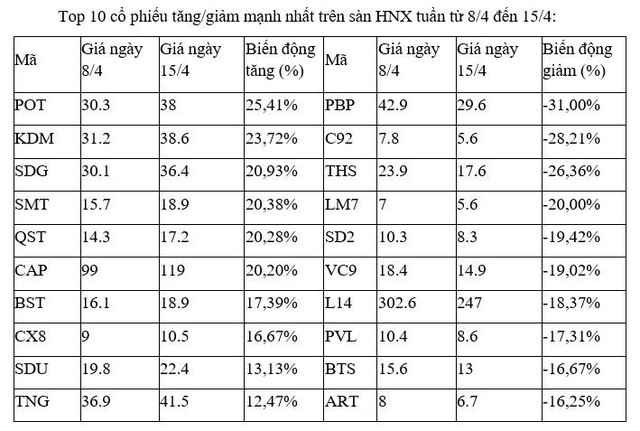 Top 10 cổ phiếu tăng/giảm mạnh nhất trên sàn HNX tuần từ 8/4 đến 15/4:

| Mã | Giá ngày 8/4 | Giá ngày 15/4 | Biến động tăng (%) | Mã | Giá ngày 8/4 | Giá ngày 15/4 | Biến động giảm (%) |
|---|---|---|---|---|---|---|---|
| POT | 30.3 | 38 | 25,41% | PBP | 42.9 | 29.6 | -31,00% |
| KDM | 31.2 | 38.6 | 23,72% | C92 | 7.8 | 5.6 | -28,21% |
| SDG | 30.1 | 36.4 | 20,93% | THS | 23.9 | 17.6 | -26,36% |
| SMT | 15.7 | 18.9 | 20,38% | LM7 | 7 | 5.6 | -20,00% |
| QST | 14.3 | 17.2 | 20,28% | SD2 | 10.3 | 8.3 | -19,42% |
| CAP | 99 | 119 | 20,20% | VC9 | 18.4 | 14.9 | -19,02% |
| BST | 16.1 | 18.9 | 17,39% | L14 | 302.6 | 247 | -18,37% |
| CX8 | 9 | 10.5 | 16,67% | PVL | 10.4 | 8.6 | -17,31% |
| SDU | 19.8 | 22.4 | 13,13% | BTS | 15.6 | 13 | -16,67% |
| TNG | 36.9 | 41.5 | 12,47% | ART | 8 | 6.7 | -16,25% |